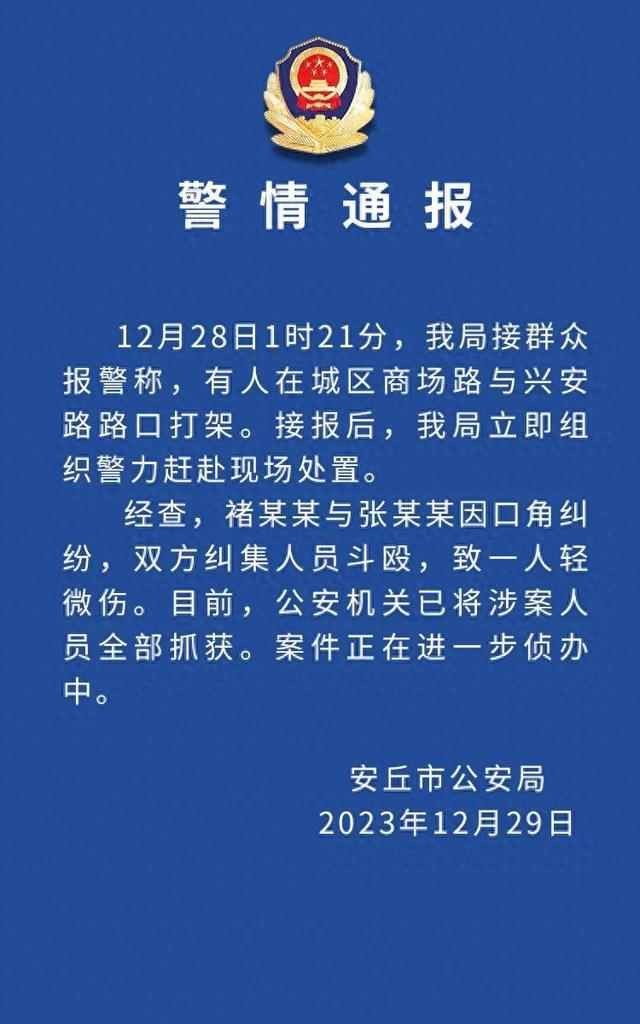 警情通报

12月28日1时21分，我局接群众报警称，有人在城区商场路与兴安路路口打架。接报后，我局立即组织警力赶赴现场处置。

经查，褚某某与张某某因口角纠纷，双方纠集人员斗殴，致一人轻微伤。目前，公安机关已将涉案人员全部抓获。案件正在进一步侦办中。

安丘市公安局
2023年12月29日